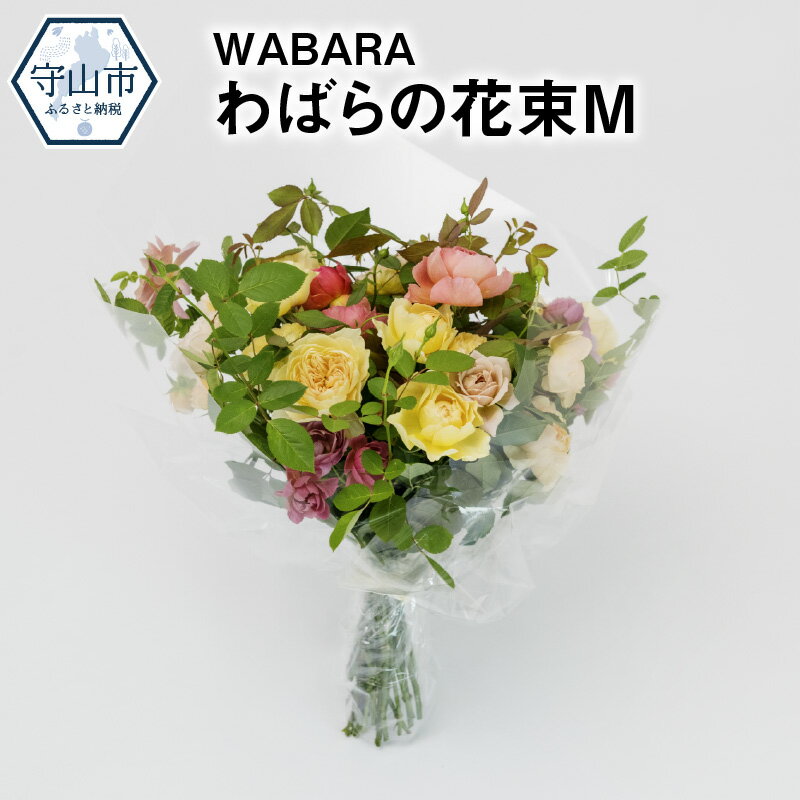 守山市
ふるさと納税

WABARA
わばらの花束M